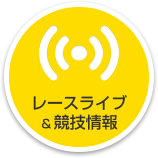 レースライブ
& 競技情報